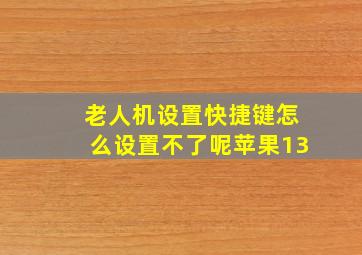 老人机设置快捷键怎么设置不了呢苹果13